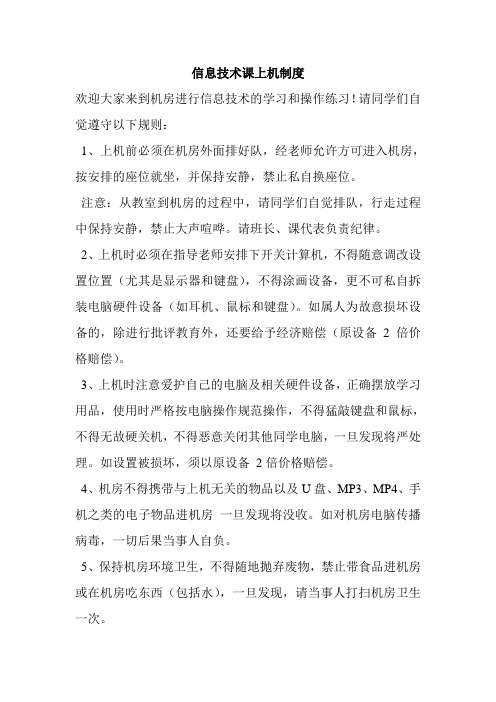 信息技术课上机制度

欢迎大家来到机房进行信息技术的学习和操作练习！请同学们自觉遵守以下规则：

1、上机前必须在机房外面排好队，经老师允许方可进入机房，按安排的座位就坐，并保持安静，禁止私自换座位。

注意：从教室到机房的过程中，请同学们自觉排队，行走过程中保持安静，禁止大声喧哗。请班长、课代表负责纪律。

2、上机时必须在指导老师安排下开关计算机，不得随意调改设置位置（尤其是显示器和键盘），不得涂画设备，更不可私自拆装电脑硬件设备（如耳机、鼠标和键盘）。如属人为故意损坏设备的，除进行批评教育外，还要给予经济赔偿（原设备 2 倍价格赔偿）。

3、上机时注意爱护自己的电脑及相关硬件设备，正确摆放学习用品，使用时严格按电脑操作规范操作，不得猛敲键盘和鼠标，不得无故硬关机，不得恶意关闭其他同学电脑，一旦发现将严处理。如设置被损坏，须以原设备 2 倍价格赔偿。

4、机房不得携带与上机无关的物品以及 U 盘、MP3、MP4、手机之类的电子物品进机房 一旦发现将没收。如对机房电脑传播病毒，一切后果当事人自负。

5、保持机房环境卫生，不得随地抛弃废物，禁止带食品进机房或在机房吃东西（包括水），一旦发现，请当事人打扫机房卫生一次。